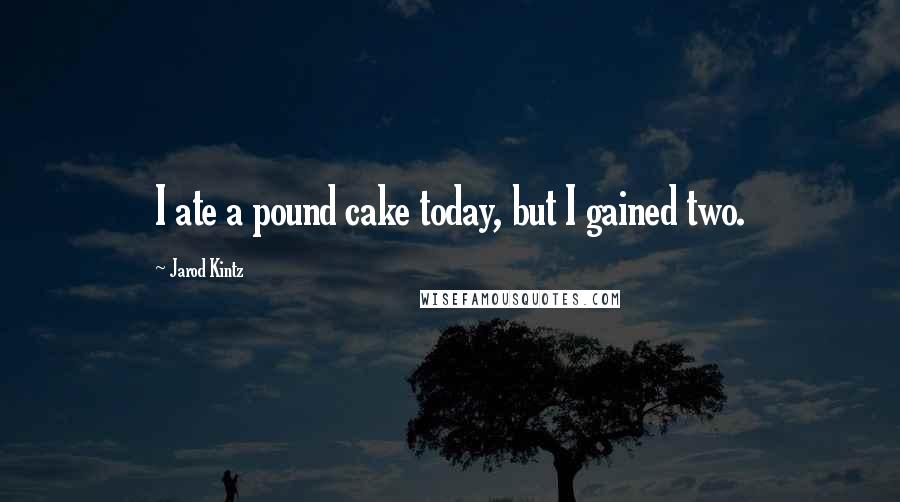 I ate a pound cake today, but I gained two.

~ Jarod Kintz

WISEFAMOUSQUOTES.COM